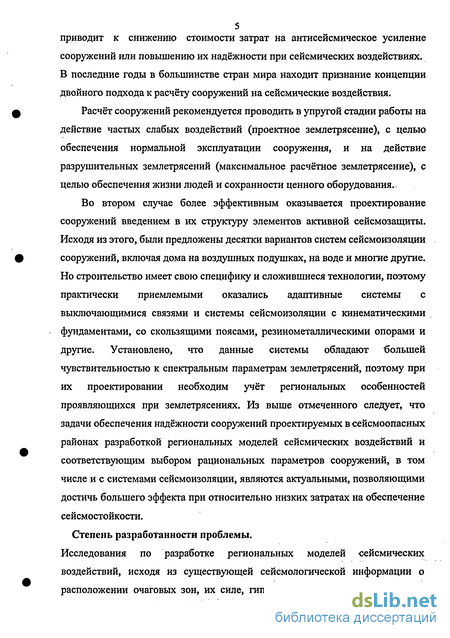 5

приводит к снижению стоимости затрат на антисейсмическое усиление сооружений или повышению их надёжности при сейсмических воздействиях. В последние годы в большинстве стран мира находит признание концепции двойного подхода к расчёту сооружений на сейсмические воздействия.

Расчёт сооружений рекомендуется проводить в упругой стадии работы на действие частых слабых воздействий (проектное землетрясение), с целью обеспечения нормальной эксплуатации сооружения, и на действие разрушительных землетрясений (максимальное расчётное землетрясение), с целью обеспечения жизни людей и сохранности ценного оборудования.

Во втором случае более эффективным оказывается проектирование сооружений введением в их структуру элементов активной сейсмозащиты. Исходя из этого, были предложены десятки вариантов систем сейсмоизоляции сооружений, включая дома на воздушных подушках, на воде и многие другие. Но строительство имеет свою специфику и сложившиеся технологии, поэтому практически приемлемыми оказались адаптивные системы с выключающимися связями и системы сейсмоизоляции с кинематическими фундаментами, со скользящими поясами, резинометаллическими опорами и другие. Установлено, что данные системы обладают большей чувствительностью к спектральным параметрам землетрясений, поэтому при их проектировании необходим учёт региональных особенностей проявляющихся при землетрясениях. Из выше отмеченного следует, что задачи обеспечения надёжности сооружений проектируемых в сейсмоопасных районах разработкой региональных моделей сейсмических воздействий и соответствующим выбором рациональных параметров сооружений, в том числе и с системами сейсмоизоляции, являются актуальными, позволяющими достичь большего эффекта при относительно низких затратах на обеспечение сейсмостойкости.

Степень разработанности проблемы.

Исследования по разработке региональных моделей сейсмических воздействий, исходя из существующей сейсмологической информации о расположении очаговых зон, их силе, гип

dsLib.net
библиотека диссертаций